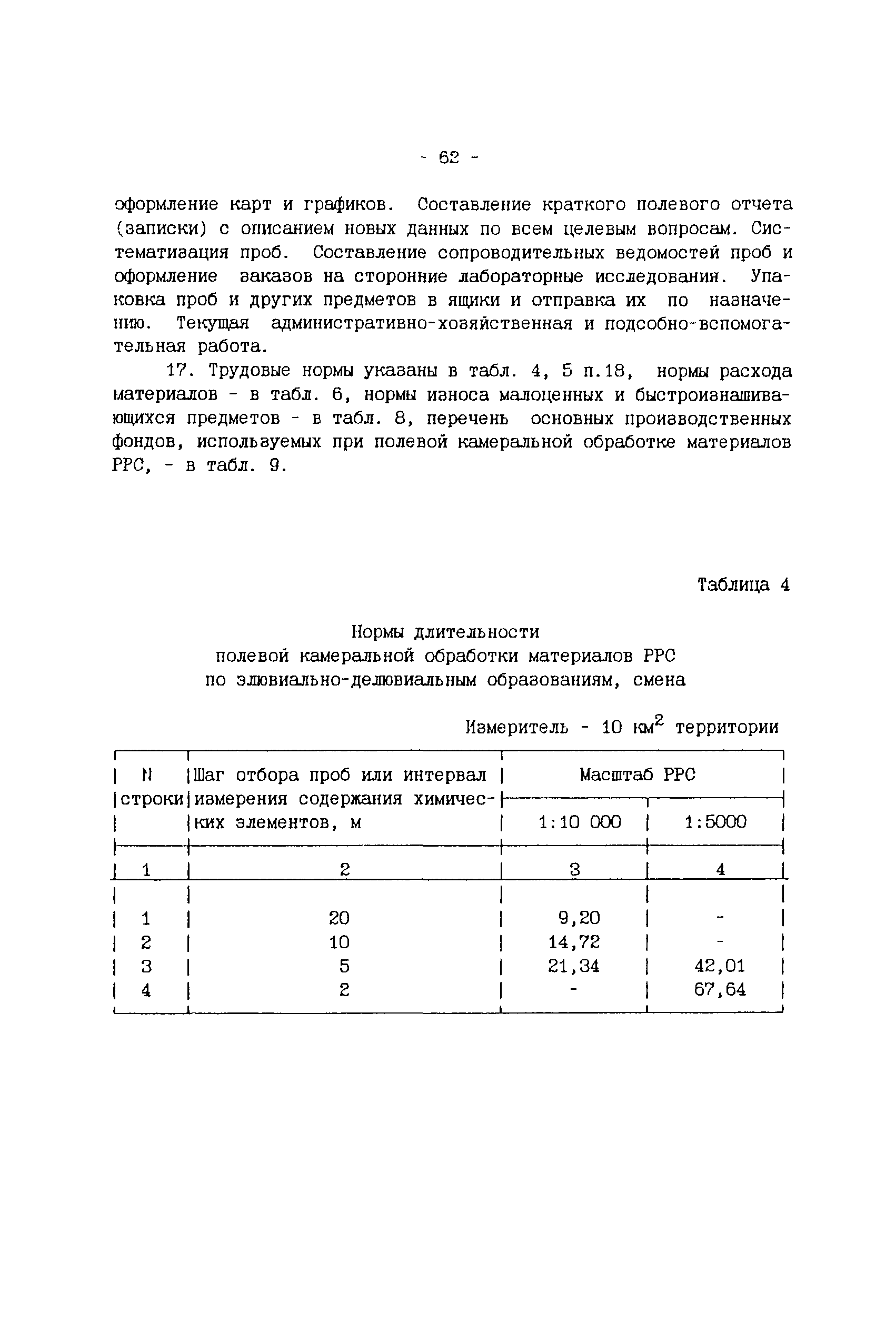 - 62 -

оформление карт и графиков. Составление краткого полевого отчета (записки) с описанием новых данных по всем целевым вопросам. Систематизация проб. Составление сопроводительных ведомостей проб и оформление заказов на сторонние лабораторные исследования. Упаковка проб и других предметов в ящики и отправка их по назначению. Текущая административно-хозяйственная и подсобно-вспомогательная работа.

17. Трудовые нормы указаны в табл. 4, 5 п.18, нормы расхода материалов - в табл. 6, нормы износа малоценных и быстроизнашивающихся предметов - в табл. 8, перечень основных производственных фондов, используемых при полевой камеральной обработке материалов РРС, - в табл. 9.

Таблица 4

Нормы длительности
полевой камеральной обработки материалов РРС
по элювиально-делювиальным образованиям, смена

Измеритель - 10 $км^2$ территории

| N строки | Шаг отбора проб или интервал измерения содержания химических элементов, м | Масштаб РРС 1:10 000 | Масштаб РРС 1:5000 |
|---|---|---|---|
| 1 | 2 | 3 | 4 |
| 1 | 20 | 9,20 | - |
| 2 | 10 | 14,72 | - |
| 3 | 5 | 21,34 | 42,01 |
| 4 | 2 | - | 67,64 |